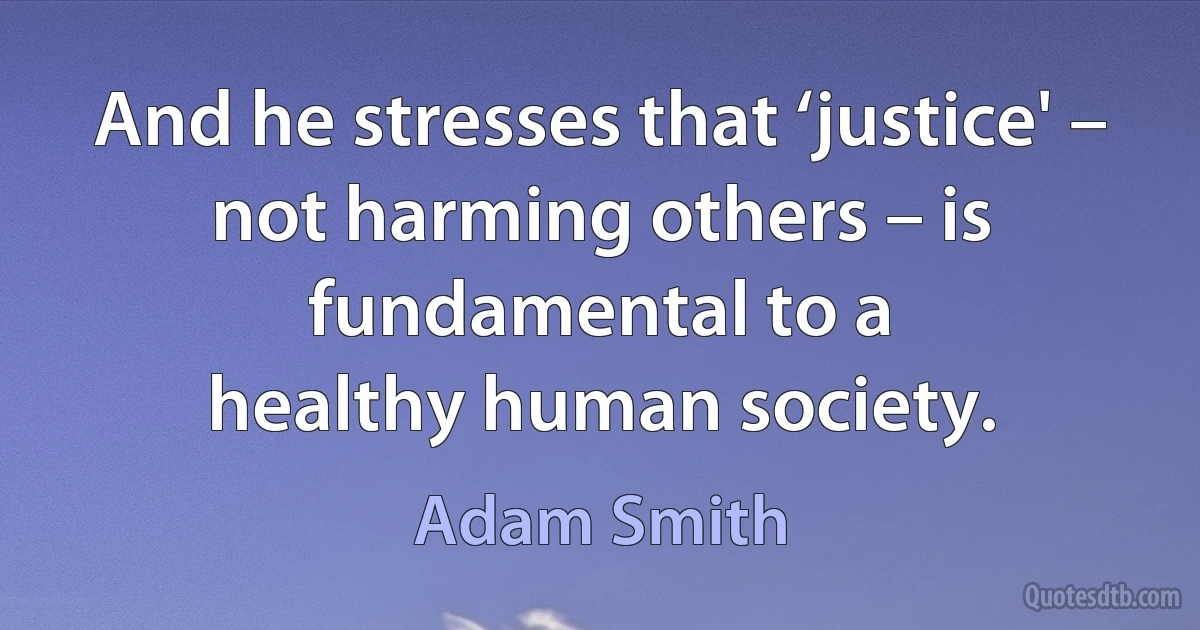 And he stresses that ‘justice' – not harming others – is fundamental to a healthy human society.

Adam Smith

Quotesdtb.com